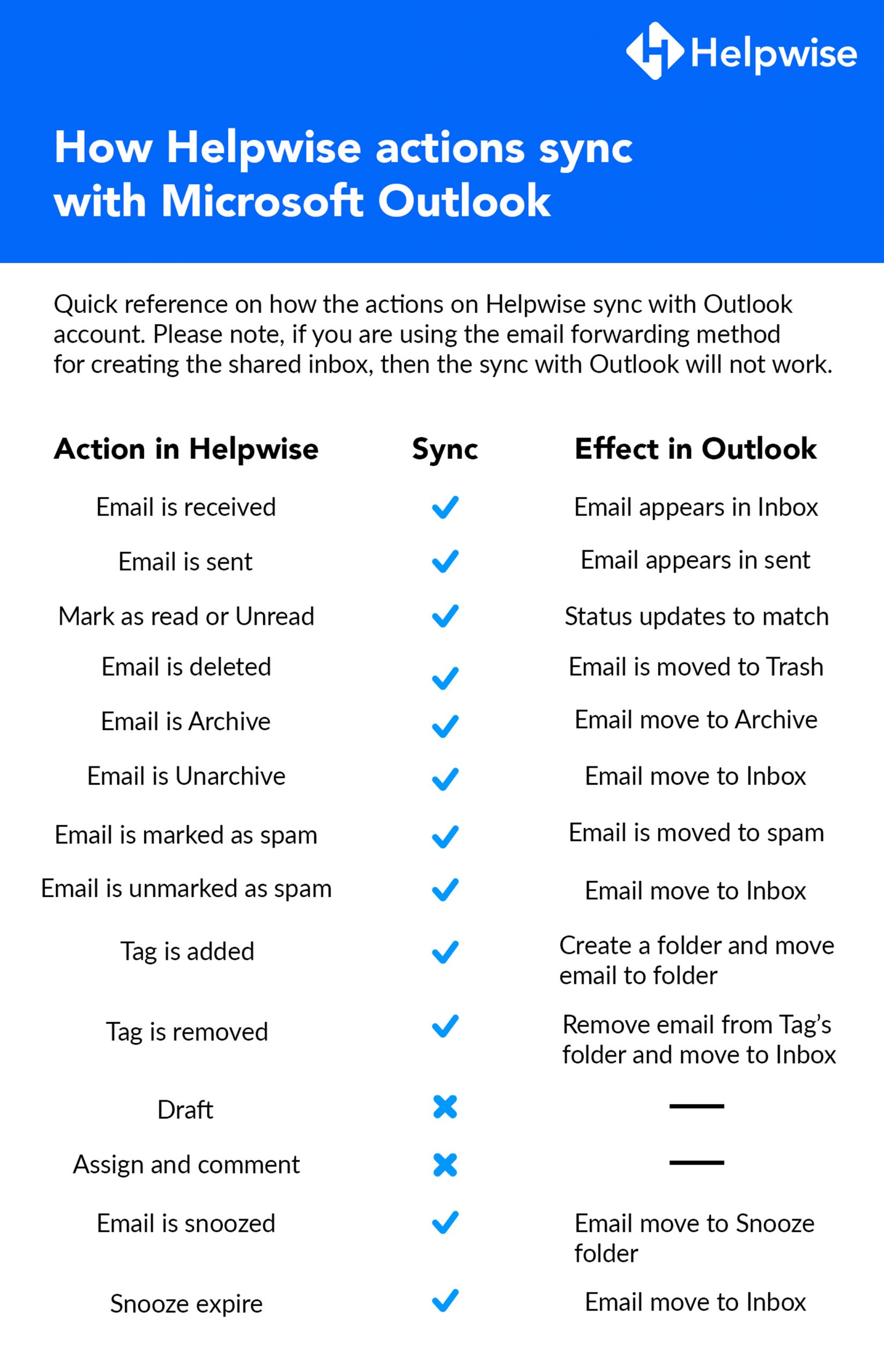 Helpwise

How Helpwise actions sync with Microsoft Outlook

Quick reference on how the actions on Helpwise sync with Outlook account. Please note, if you are using the email forwarding method for creating the shared inbox, then the sync with Outlook will not work.

| Action in Helpwise | Sync | Effect in Outlook |
|---|---|---|
| Email is received | ✓ | Email appears in Inbox |
| Email is sent | ✓ | Email appears in sent |
| Mark as read or Unread | ✓ | Status updates to match |
| Email is deleted | ✓ | Email is moved to Trash |
| Email is Archive | ✓ | Email move to Archive |
| Email is Unarchive | ✓ | Email move to Inbox |
| Email is marked as spam | ✓ | Email is moved to spam |
| Email is unmarked as spam | ✓ | Email move to Inbox |
| Tag is added | ✓ | Create a folder and move email to folder |
| Tag is removed | ✓ | Remove email from Tag's folder and move to Inbox |
| Draft | ✗ | — |
| Assign and comment | ✗ | — |
| Email is snoozed | ✓ | Email move to Snooze folder |
| Snooze expire | ✓ | Email move to Inbox |